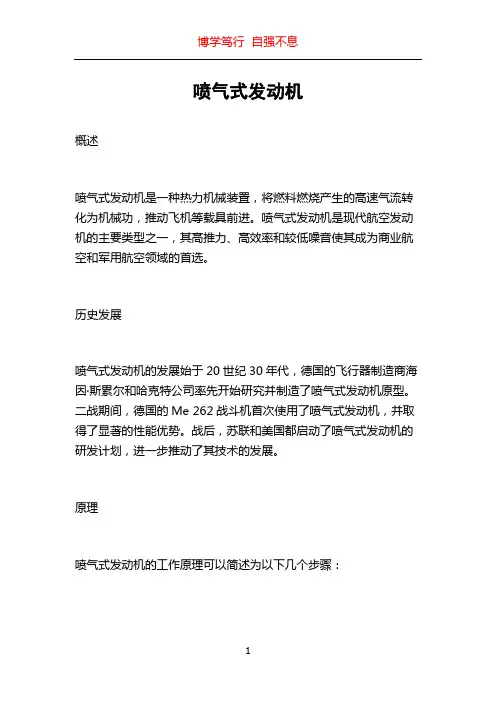 博学笃行 自强不息

喷气式发动机

概述

喷气式发动机是一种热力机械装置，将燃料燃烧产生的高速气流转化为机械功，推动飞机等载具前进。喷气式发动机是现代航空发动机的主要类型之一，其高推力、高效率和较低噪音使其成为商业航空和军用航空领域的首选。

历史发展

喷气式发动机的发展始于 20 世纪 30 年代，德国的飞行器制造商海因·斯累尔和哈克特公司率先开始研究并制造了喷气式发动机原型。二战期间，德国的 Me 262 战斗机首次使用了喷气式发动机，并取得了显著的性能优势。战后，苏联和美国都启动了喷气式发动机的研发计划，进一步推动了其技术的发展。

原理

喷气式发动机的工作原理可以简述为以下几个步骤：

1